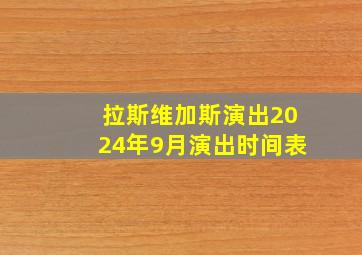 拉斯维加斯演出2024年9月演出时间表